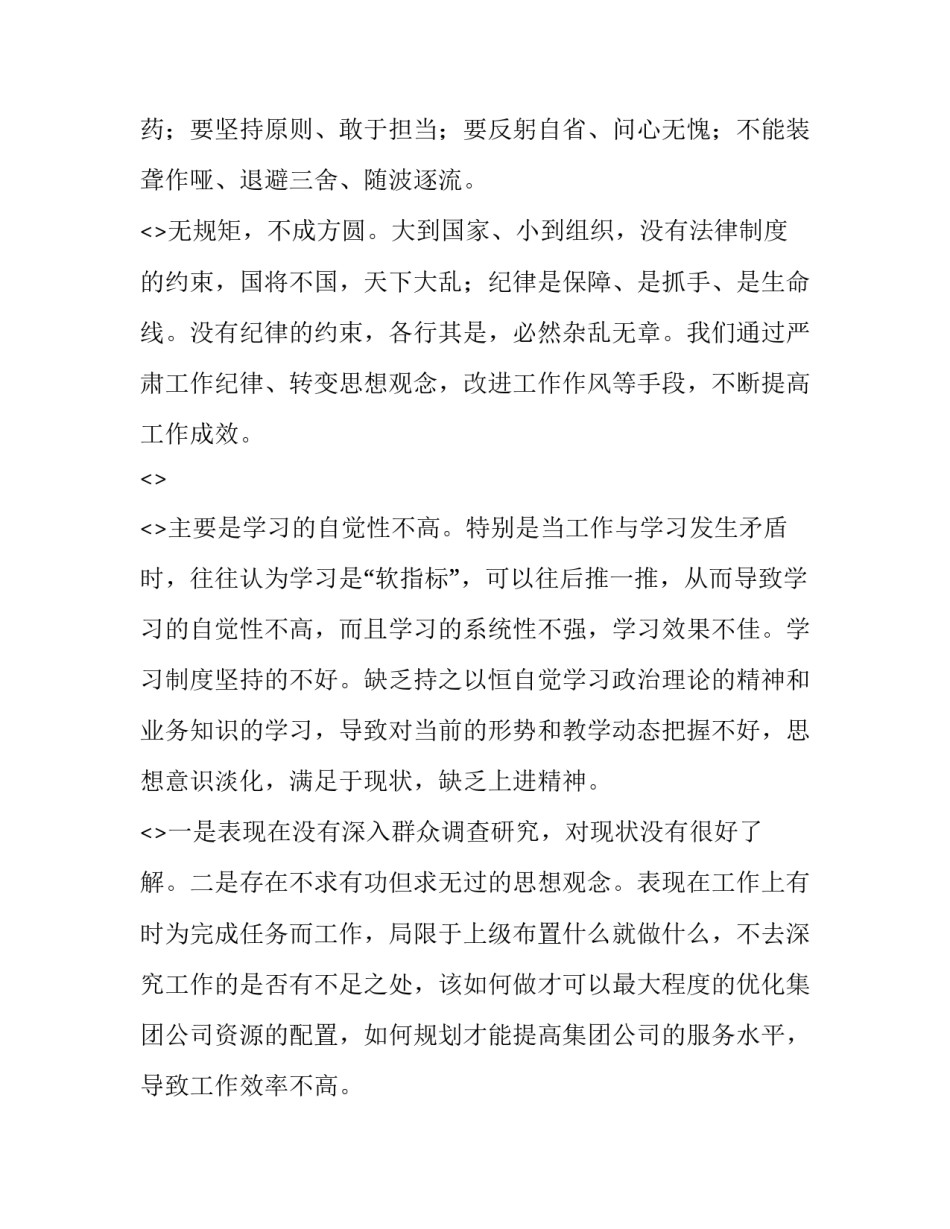 药；要坚持原则、敢于担当；要反躬自省、问心无愧；不能装聋作哑、退避三舍、随波逐流。

<>无规矩，不成方圆。大到国家、小到组织，没有法律制度的约束，国将不国，天下大乱；纪律是保障、是抓手、是生命线。没有纪律的约束，各行其是，必然杂乱无章。我们通过严肃工作纪律、转变思想观念，改进工作作风等手段，不断提高工作成效。

<>

<>主要是学习的自觉性不高。特别是当工作与学习发生矛盾时，往往认为学习是“软指标”，可以往后推一推，从而导致学习的自觉性不高，而且学习的系统性不强，学习效果不佳。学习制度坚持的不好。缺乏持之以恒自觉学习政治理论的精神和业务知识的学习，导致对当前的形势和教学动态把握不好，思想意识淡化，满足于现状，缺乏上进精神。

<>一是表现在没有深入群众调查研究，对现状没有很好了解。二是存在不求有功但求无过的思想观念。表现在工作上有时为完成任务而工作，局限于上级布置什么就做什么，不去深究工作的是否有不足之处，该如何做才可以最大程度的优化集团公司资源的配置，如何规划才能提高集团公司的服务水平，导致工作效率不高。